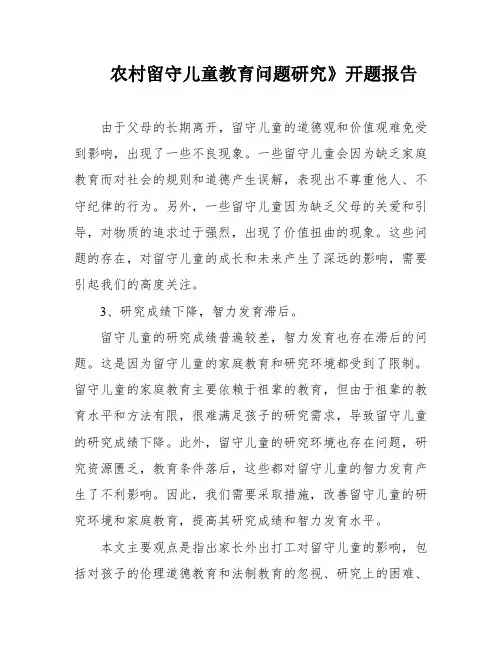 农村留守儿童教育问题研究》开题报告

由于父母的长期离开，留守儿童的道德观和价值观难免受到影响，出现了一些不良现象。一些留守儿童会因为缺乏家庭教育而对社会的规则和道德产生误解，表现出不尊重他人、不守纪律的行为。另外，一些留守儿童因为缺乏父母的关爱和引导，对物质的追求过于强烈，出现了价值扭曲的现象。这些问题的存在，对留守儿童的成长和未来产生了深远的影响，需要引起我们的高度关注。

3、研究成绩下降，智力发育滞后。

留守儿童的研究成绩普遍较差，智力发育也存在滞后的问题。这是因为留守儿童的家庭教育和研究环境都受到了限制。留守儿童的家庭教育主要依赖于祖辈的教育，但由于祖辈的教育水平和方法有限，很难满足孩子的研究需求，导致留守儿童的研究成绩下降。此外，留守儿童的研究环境也存在问题，研究资源匮乏，教育条件落后，这些都对留守儿童的智力发育产生了不利影响。因此，我们需要采取措施，改善留守儿童的研究环境和家庭教育，提高其研究成绩和智力发育水平。

本文主要观点是指出家长外出打工对留守儿童的影响，包括对孩子的伦理道德教育和法制教育的忽视、研究上的困难、